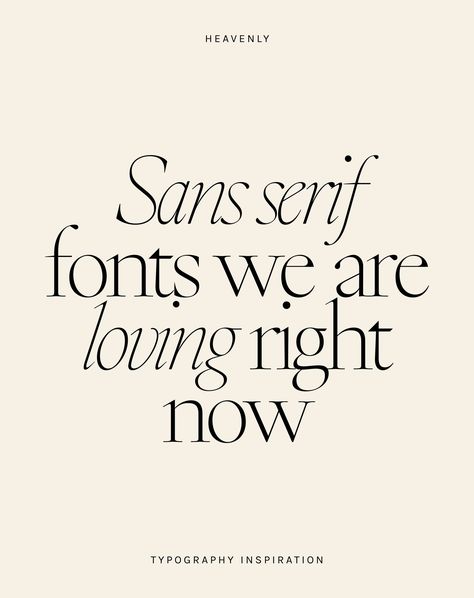 HEAVENLY

Sans serif fonts we are loving right now

TYPOGRAPHY INSPIRATION